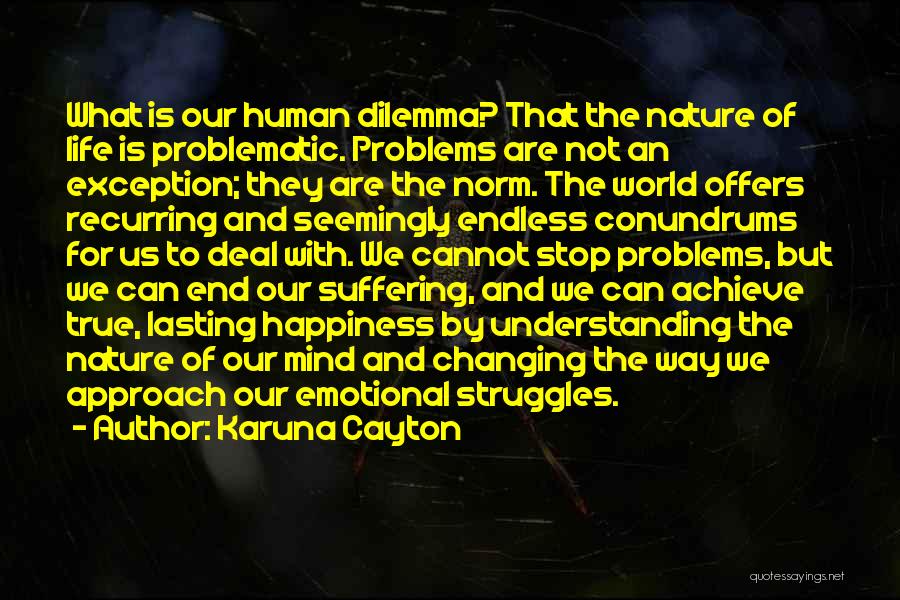 What is our human dilemma? That the nature of life is problematic. Problems are not an exception; they are the norm. The world offers recurring and seemingly endless conundrums for us to deal with. We cannot stop problems, but we can end our suffering, and we can achieve true, lasting happiness by understanding the nature of our mind and changing the way we approach our emotional struggles.

- Author: Karuna Cayton

quotessayings.net